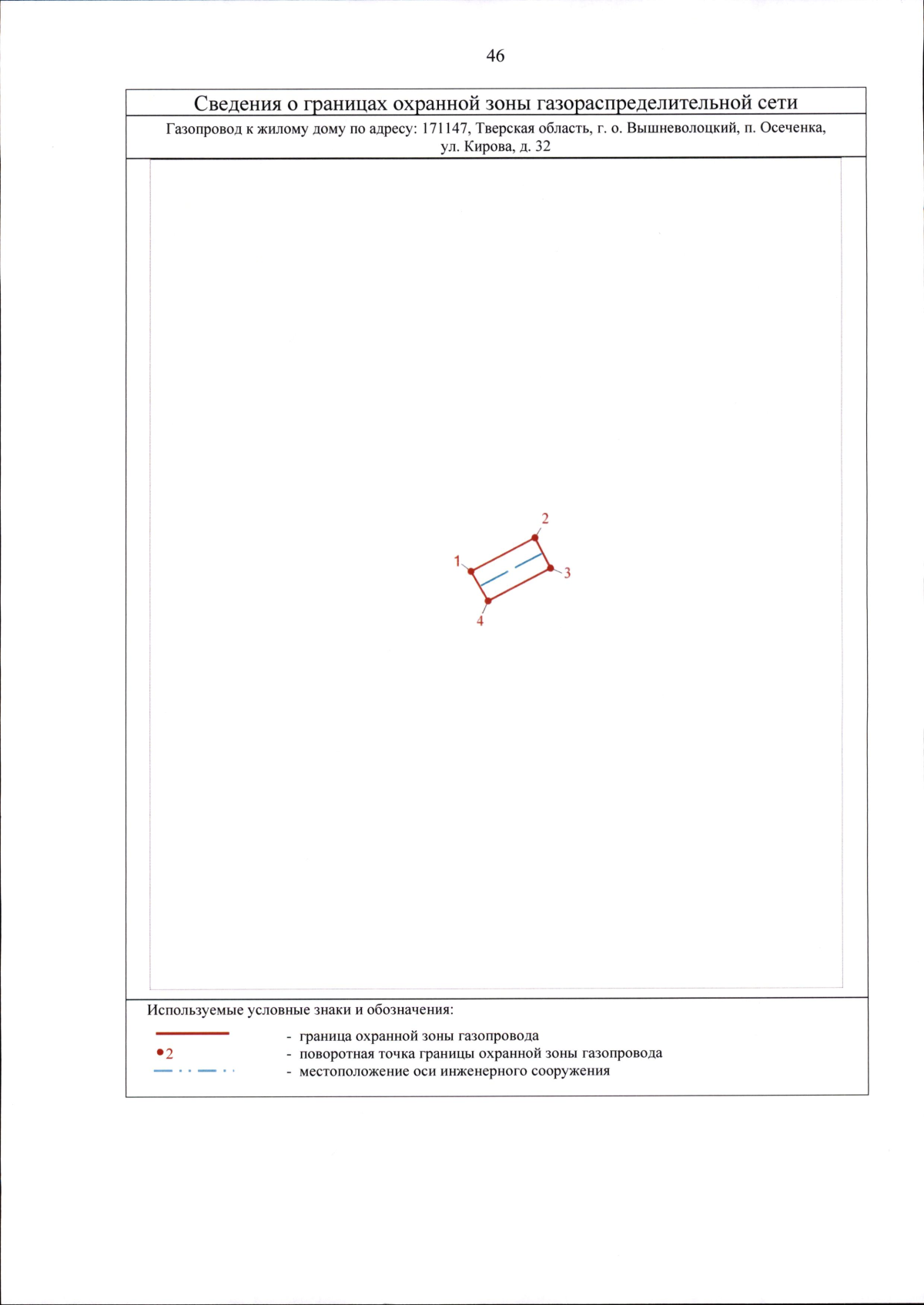 46

Сведения о границах охранной зоны газораспределительной сети

Газопровод к жилому дому по адресу: 171147, Тверская область, г. о. Вышневолоцкий, п. Осеченка, ул. Кирова, д. 32

2
1
3
4

Используемые условные знаки и обозначения:

- граница охранной зоны газопровода
2 - поворотная точка границы охранной зоны газопровода
- местоположение оси инженерного сооружения